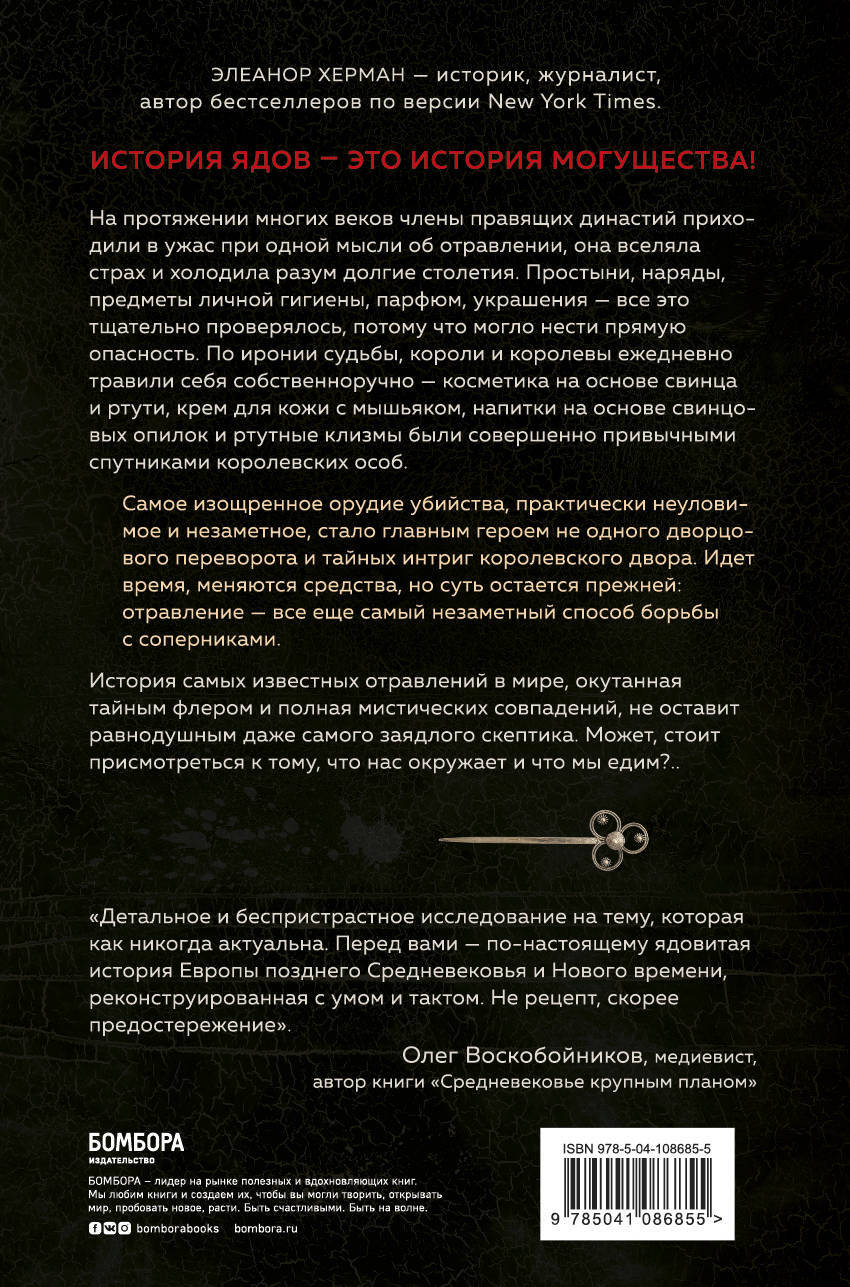 ЭЛЕАНОР ХЕРМАН — историк, журналист, автор бестселлеров по версии New York Times.

ИСТОРИЯ ЯДОВ — ЭТО ИСТОРИЯ МОГУЩЕСТВА!

На протяжении многих веков члены правящих династий приходили в ужас при одной мысли об отравлении, она вселяла страх и холодила разум долгие столетия. Простыни, наряды, предметы личной гигиены, парфюм, украшения — все это тщательно проверялось, потому что могло нести прямую опасность. По иронии судьбы, короли и королевы ежедневно травили себя собственноручно — косметика на основе свинца и ртути, крем для кожи с мышьяком, напитки на основе свинцовых опилок и ртутные клизмы были совершенно привычными спутниками королевских особ.

Самое изощренное орудие убийства, практически неуловимое и незаметное, стало главным героем не одного дворцового переворота и тайных интриг королевского двора. Идет время, меняются средства, но суть остается прежней: отравление — все еще самый незаметный способ борьбы с соперниками.

История самых известных отравлений в мире, окутанная тайным флером и полная мистических совпадений, не оставит равнодушным даже самого заядлого скептика. Может, стоит присмотреться к тому, что нас окружает и что мы едим?..

«Детальное и беспристрастное исследование на тему, которая как никогда актуальна. Перед вами — по-настоящему ядовитая история Европы позднего Средневековья и Нового времени, реконструированная с умом и тактом. Не рецепт, скорее предостережение».

Олег Воскобойников, медиевист, автор книги «Средневековье крупным планом»

БОМБОРА
ИЗДАТЕЛЬСТВО

БОМБОРА – лидер на рынке полезных и вдохновляющих книг. Мы любим книги и создаем их, чтобы вы могли творить, открывать мир, пробовать новое, расти. Быть счастливыми. Быть на волне.

bomborabooks bombora.ru

ISBN 978-5-04-108685-5

9 785041 086855 >